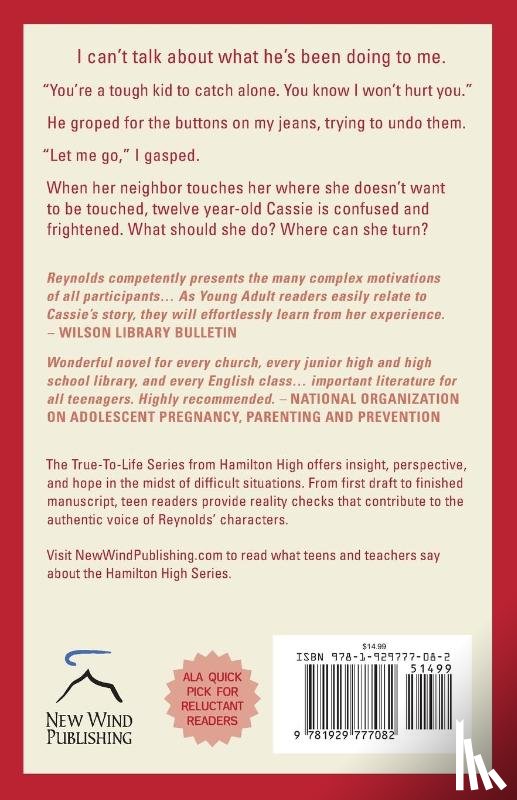 I can't talk about what he's been doing to me.

"You're a tough kid to catch alone. You know I won't hurt you."

He groped for the buttons on my jeans, trying to undo them.

"Let me go," I gasped.

When her neighbor touches her where she doesn't want to be touched, twelve year-old Cassie is confused and frightened. What should she do? Where can she turn?

Reynolds competently presents the many complex motivations of all participants… As Young Adult readers easily relate to Cassie's story, they will effortlessly learn from her experience. – WILSON LIBRARY BULLETIN

Wonderful novel for every church, every junior high and high school library, and every English class… important literature for all teenagers. Highly recommended. – NATIONAL ORGANIZATION ON ADOLESCENT PREGNANCY, PARENTING AND PREVENTION

The True-To-Life Series from Hamilton High offers insight, perspective, and hope in the midst of difficult situations. From first draft to finished manuscript, teen readers provide reality checks that contribute to the authentic voice of Reynolds' characters.

Visit NewWindPublishing.com to read what teens and teachers say about the Hamilton High Series.

NEW WIND PUBLISHING

ALA QUICK PICK FOR RELUCTANT READERS

$14.99
ISBN 978-1-929777-08-2
51499
9 781929 777082